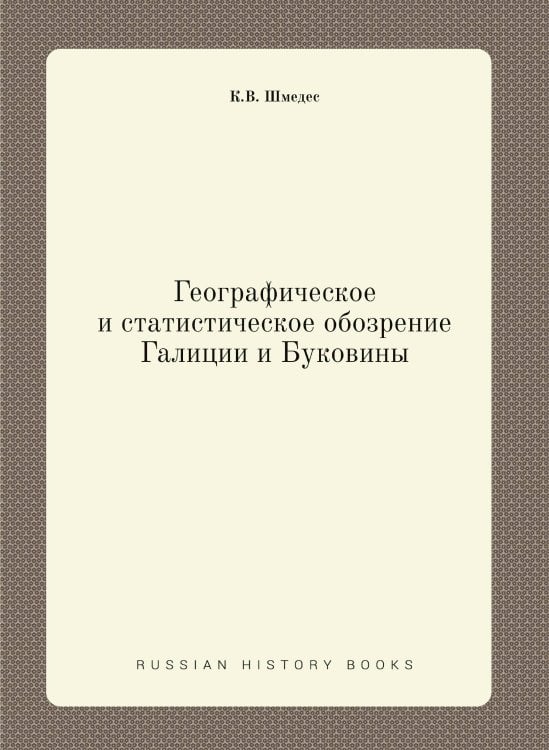 К.В. Шмедес

Географическое
и статистическое обозрение
Галиции и Буковины

RUSSIAN HISTORY BOOKS